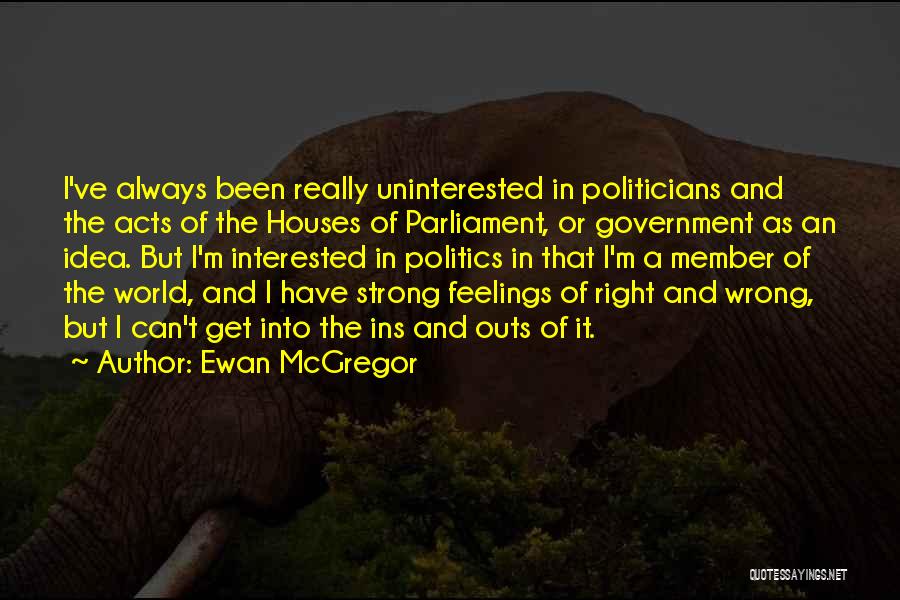 I've always been really uninterested in politicians and the acts of the Houses of Parliament, or government as an idea. But I'm interested in politics in that I'm a member of the world, and I have strong feelings of right and wrong, but I can't get into the ins and outs of it.

~ Author: Ewan McGregor

QUOTESSAYINGS.NET